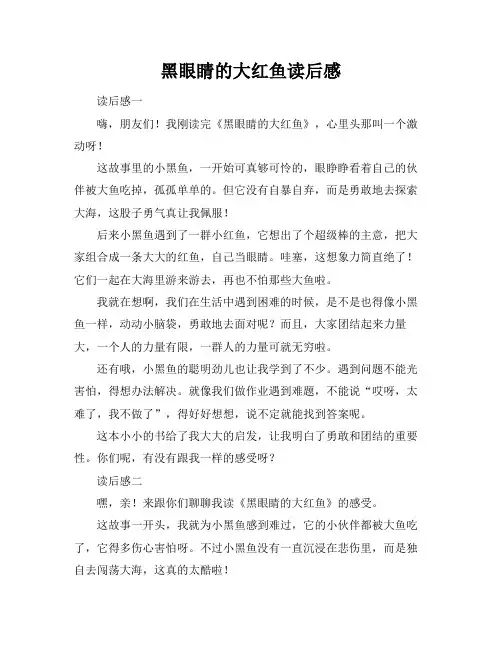 黑眼睛的大红鱼读后感

读后感一

嗨，朋友们！我刚读完《黑眼睛的大红鱼》，心里头那叫一个激动呀！

这故事里的小黑鱼，一开始可真够可怜的，眼睁睁看着自己的伙伴被大鱼吃掉，孤孤单单的。但它没有自暴自弃，而是勇敢地去探索大海，这股子勇气真让我佩服！

后来小黑鱼遇到了一群小红鱼，它想出了个超级棒的主意，把大家组合成一条大大的红鱼，自己当眼睛。哇塞，这想象力简直绝了！它们一起在大海里游来游去，再也不怕那些大鱼啦。

我就在想啊，我们在生活中遇到困难的时候，是不是也得像小黑鱼一样，动动小脑袋，勇敢地去面对呢？而且，大家团结起来力量大，一个人的力量有限，一群人的力量可就无穷啦。

还有哦，小黑鱼的聪明劲儿也让我学到了不少。遇到问题不能光害怕，得想办法解决。就像我们做作业遇到难题，不能说“哎呀，太难了，我不做了”，得好好想想，说不定就能找到答案呢。

这本小小的书给了我大大的启发，让我明白了勇敢和团结的重要性。你们呢，有没有跟我一样的感受呀？

读后感二

嘿，亲！来跟你们聊聊我读《黑眼睛的大红鱼》的感受。

这故事一开头，我就为小黑鱼感到难过，它的小伙伴都被大鱼吃了，它得多伤心害怕呀。不过小黑鱼没有一直沉浸在悲伤里，而是独自去闯荡大海，这真的太酷啦！